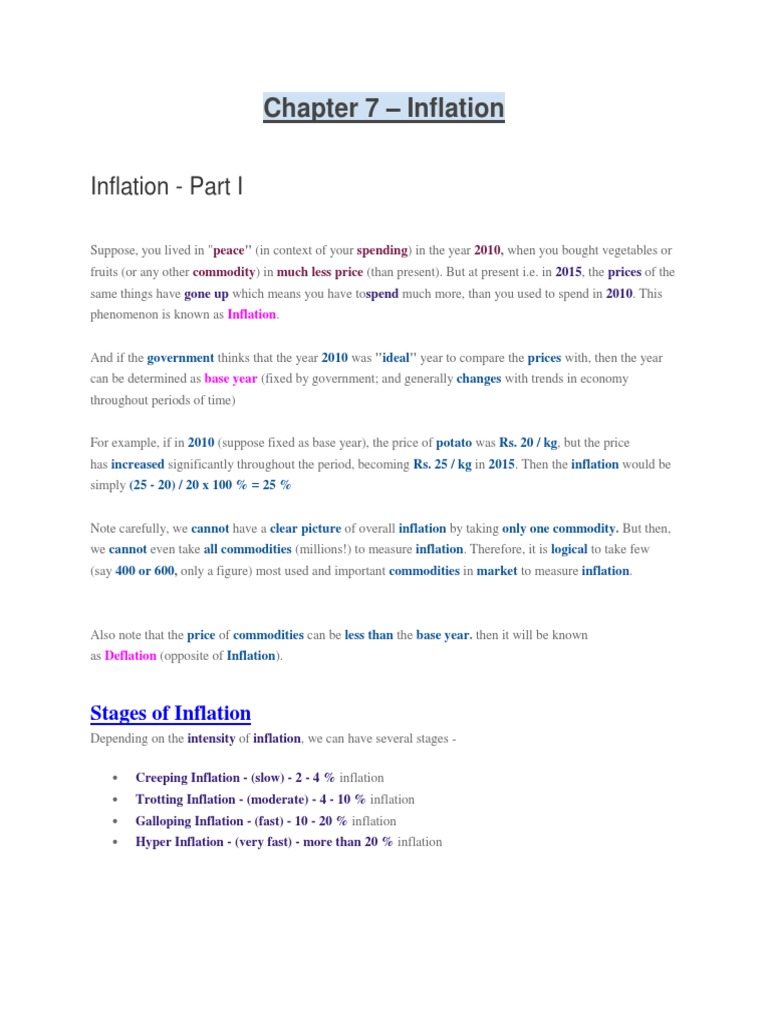 Chapter 7 – Inflation

Inflation - Part I

Suppose, you lived in "peace" (in context of your spending) in the year 2010, when you bought vegetables or fruits (or any other commodity) in much less price (than present). But at present i.e. in 2015, the prices of the same things have gone up which means you have tospend much more, than you used to spend in 2010. This phenomenon is known as Inflation.

And if the government thinks that the year 2010 was "ideal" year to compare the prices with, then the year can be determined as base year (fixed by government; and generally changes with trends in economy throughout periods of time)

For example, if in 2010 (suppose fixed as base year), the price of potato was Rs. 20 / kg, but the price has increased significantly throughout the period, becoming Rs. 25 / kg in 2015. Then the inflation would be simply (25 - 20) / 20 x 100 % = 25 %

Note carefully, we cannot have a clear picture of overall inflation by taking only one commodity. But then, we cannot even take all commodities (millions!) to measure inflation. Therefore, it is logical to take few (say 400 or 600, only a figure) most used and important commodities in market to measure inflation.

Also note that the price of commodities can be less than the base year. then it will be known as Deflation (opposite of Inflation).

Stages of Inflation

Depending on the intensity of inflation, we can have several stages -

• Creeping Inflation - (slow) - 2 - 4 % inflation
• Trotting Inflation - (moderate) - 4 - 10 % inflation
• Galloping Inflation - (fast) - 10 - 20 % inflation
• Hyper Inflation - (very fast) - more than 20 % inflation